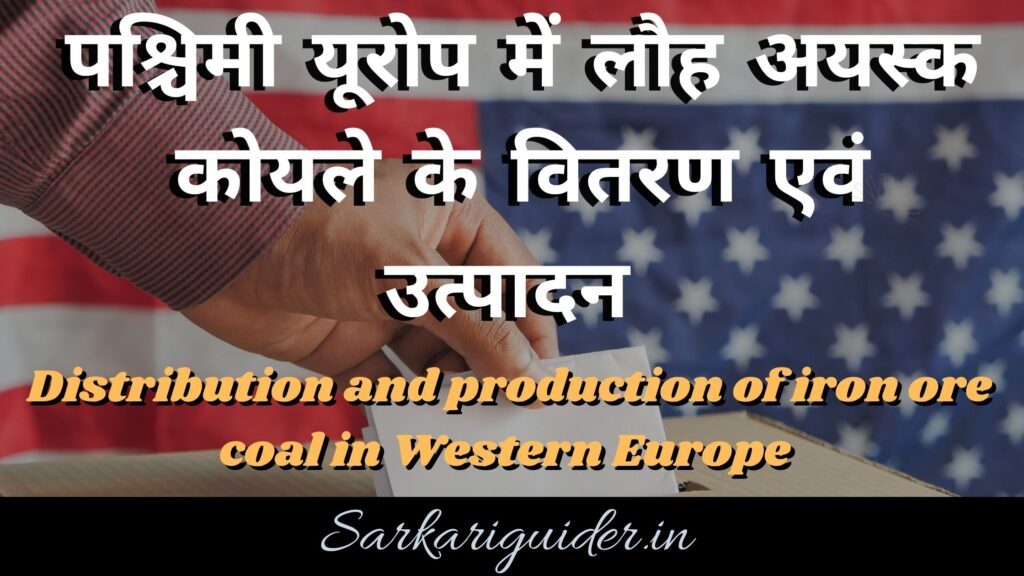 पश्चिमी यूरोप में लौह अयस्क कोयले के वितरण एवं उत्पादन

Distribution and production of iron ore coal in Western Europe

Sarkariguider.in